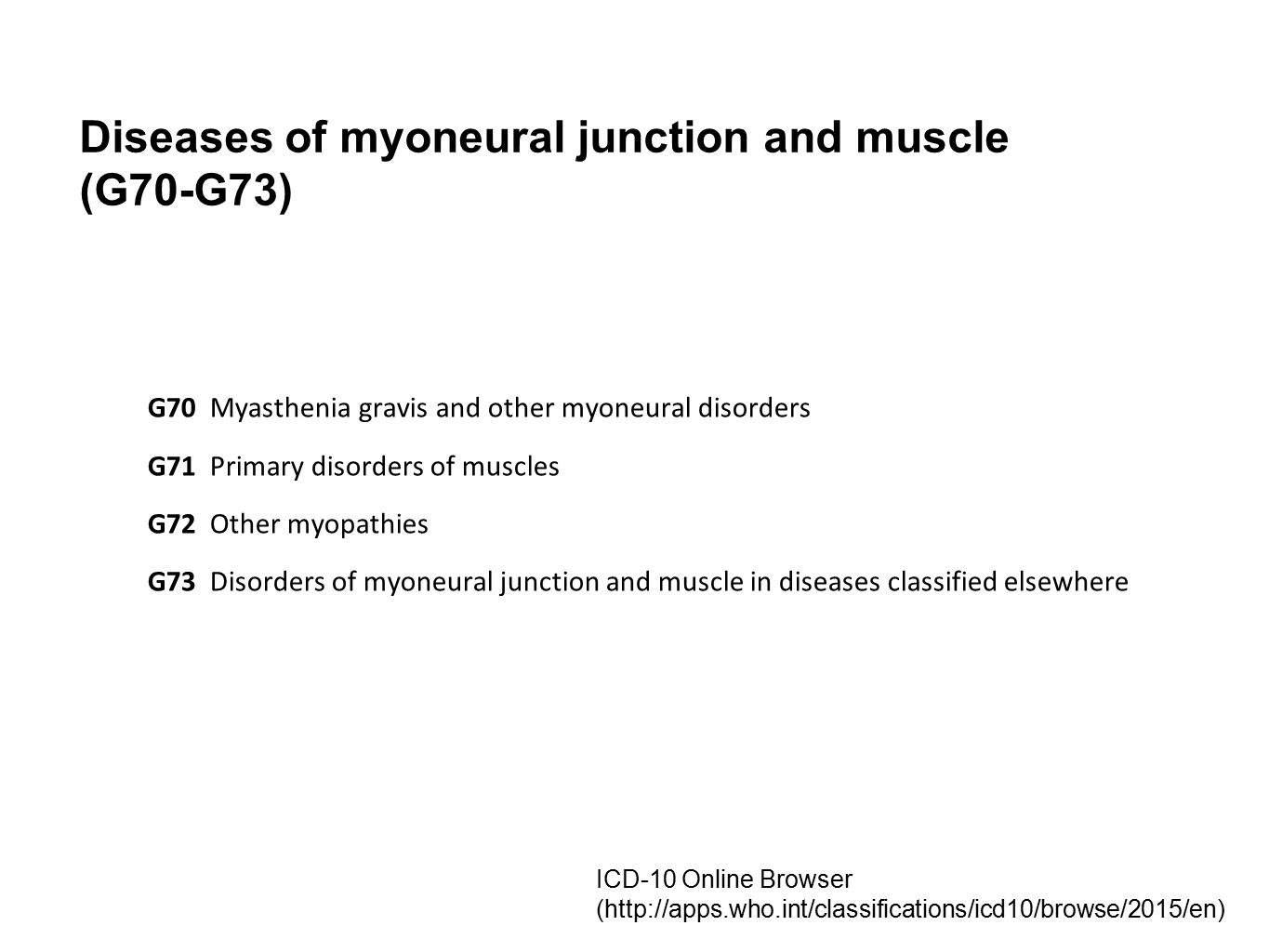 Diseases of myoneural junction and muscle (G70-G73)

G70 Myasthenia gravis and other myoneural disorders

G71 Primary disorders of muscles

G72 Other myopathies

G73 Disorders of myoneural junction and muscle in diseases classified elsewhere

ICD-10 Online Browser
(http://apps.who.int/classifications/icd10/browse/2015/en)